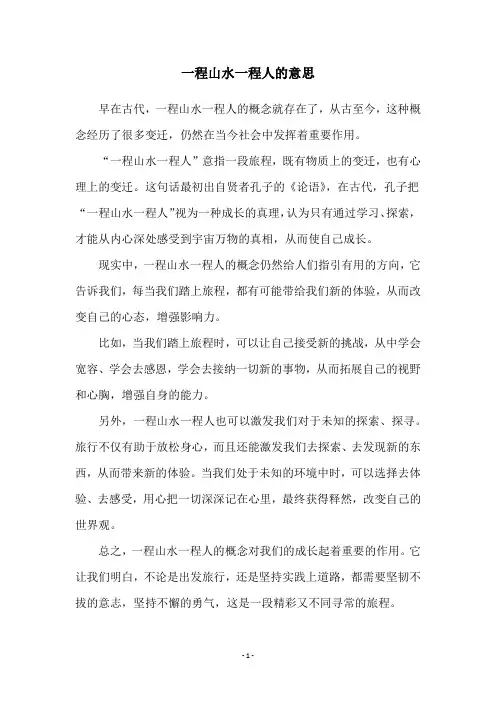 一程山水一程人的意思

早在古代，一程山水一程人的概念就存在了，从古至今，这种概念经历了很多变迁，仍然在当今社会中发挥着重要作用。

“一程山水一程人”意指一段旅程，既有物质上的变迁，也有心理上的变迁。这句话最初出自贤者孔子的《论语》，在古代，孔子把“一程山水一程人”视为一种成长的真理，认为只有通过学习、探索，才能从内心深处感受到宇宙万物的真相，从而使自己成长。

现实中，一程山水一程人的概念仍然给人们指引有用的方向，它告诉我们，每当我们踏上旅程，都有可能带给我们新的体验，从而改变自己的心态，增强影响力。

比如，当我们踏上旅程时，可以让自己接受新的挑战，从中学会宽容、学会去感恩，学会去接纳一切新的事物，从而拓展自己的视野和心胸，增强自身的能力。

另外，一程山水一程人也可以激发我们对于未知的探索、探寻。旅行不仅有助于放松身心，而且还能激发我们去探索、去发现新的东西，从而带来新的体验。当我们处于未知的环境中时，可以选择去体验、去感受，用心把一切深深记在心里，最终获得释然，改变自己的世界观。

总之，一程山水一程人的概念对我们的成长起着重要的作用。它让我们明白，不论是出发旅行，还是坚持实践上道路，都需要坚韧不拔的意志，坚持不懈的勇气，这是一段精彩又不同寻常的旅程。

- 1 -